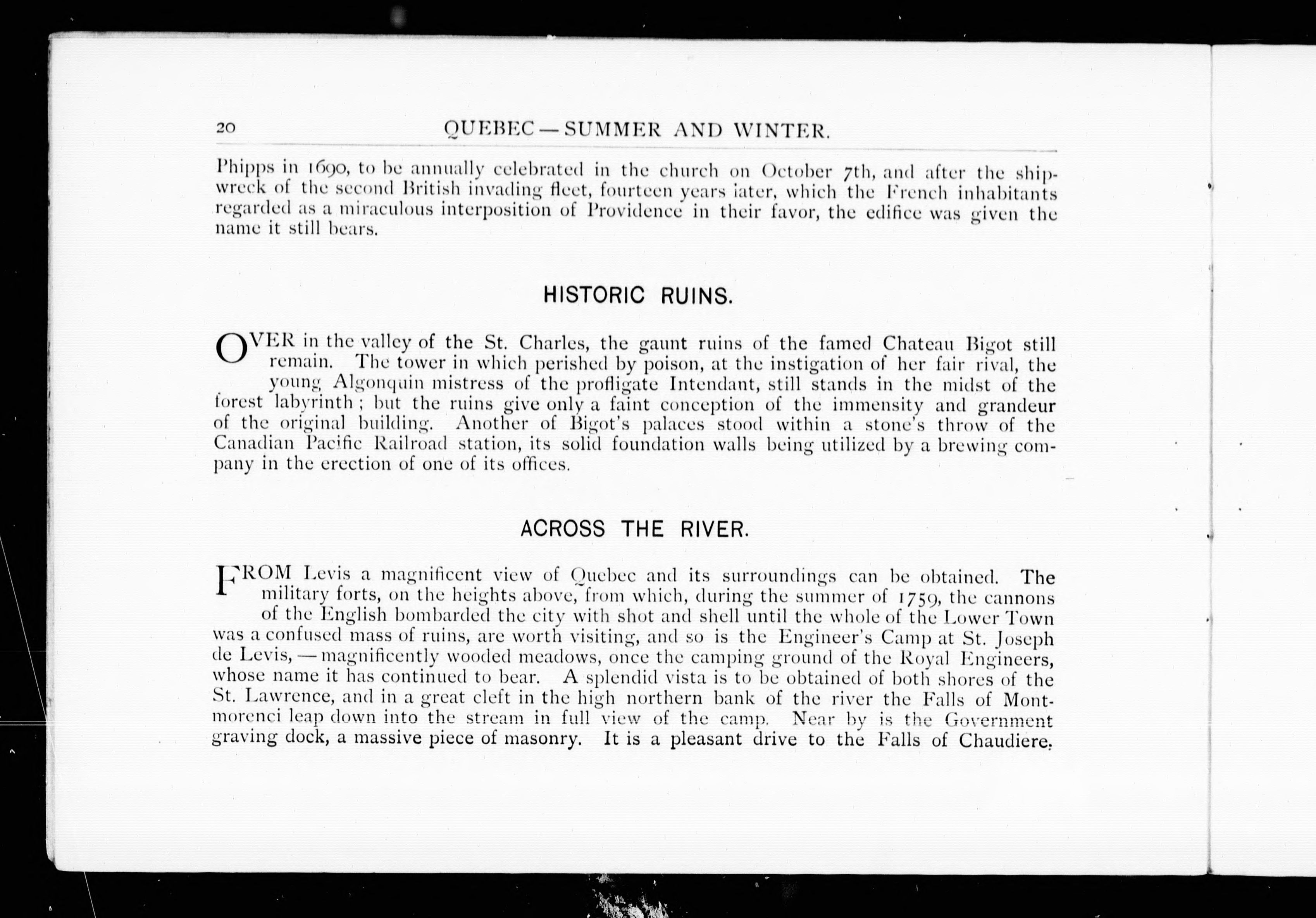 20 QUEBEC — SUMMER AND WINTER.

Phipps in 1690, to be annually celebrated in the church on October 7th, and after the shipwreck of the second British invading fleet, fourteen years later, which the French inhabitants regarded as a miraculous interposition of Providence in their favor, the edifice was given the name it still bears.

HISTORIC RUINS.

OVER in the valley of the St. Charles, the gaunt ruins of the famed Chateau Bigot still remain. The tower in which perished by poison, at the instigation of her fair rival, the young Algonquin mistress of the profligate Intendant, still stands in the midst of the forest labyrinth; but the ruins give only a faint conception of the immensity and grandeur of the original building. Another of Bigot's palaces stood within a stone's throw of the Canadian Pacific Railroad station, its solid foundation walls being utilized by a brewing company in the erection of one of its offices.

ACROSS THE RIVER.

FROM Levis a magnificent view of Quebec and its surroundings can be obtained. The military forts, on the heights above, from which, during the summer of 1759, the cannons of the English bombarded the city with shot and shell until the whole of the Lower Town was a confused mass of ruins, are worth visiting, and so is the Engineer's Camp at St. Joseph de Levis, — magnificently wooded meadows, once the camping ground of the Royal Engineers, whose name it has continued to bear. A splendid vista is to be obtained of both shores of the St. Lawrence, and in a great cleft in the high northern bank of the river the Falls of Montmorenci leap down into the stream in full view of the camp. Near by is the Government graving dock, a massive piece of masonry. It is a pleasant drive to the Falls of Chaudiere,